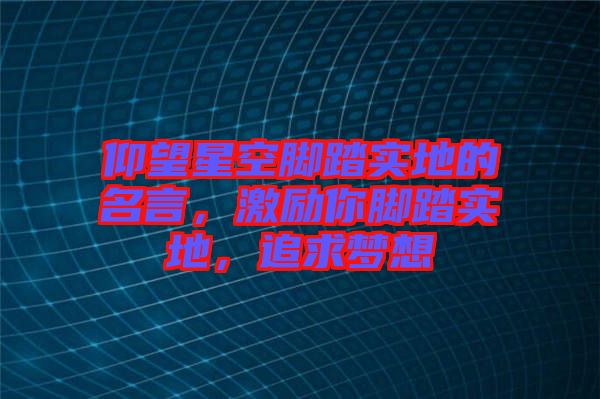 仰望星空脚踏实地的名言，激励你脚踏实地，追求梦想